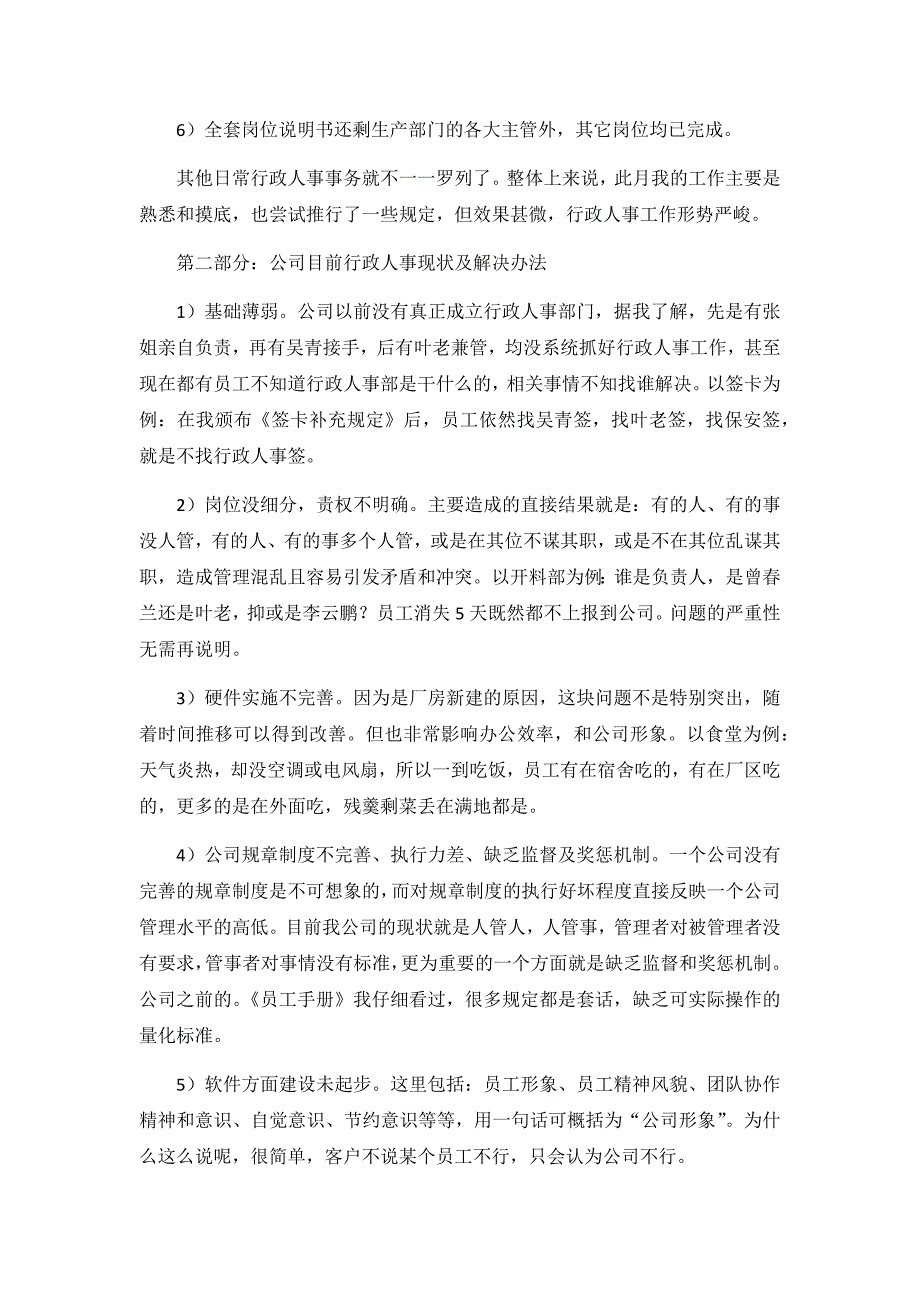 6）全套岗位说明书还剩生产部门的各大主管外，其它岗位均已完成。

其他日常行政人事事务就不一一罗列了。整体上来说，此月我的工作主要是熟悉和摸底，也尝试推行了一些规定，但效果甚微，行政人事工作形势严峻。

第二部分：公司目前行政人事现状及解决办法

1）基础薄弱。公司以前没有真正成立行政人事部门，据我了解，先是有张姐亲自负责，再有吴青接手，后有叶老兼管，均没系统抓好行政人事工作，甚至现在都有员工不知道行政人事部是干什么的，相关事情不知找谁解决。以签卡为例：在我颁布《签卡补充规定》后，员工依然找吴青签，找叶老签，找保安签，就是不找行政人事签。

2）岗位没细分，责权不明确。主要造成的直接结果就是：有的人、有的事没人管，有的人、有的事多个人管，或是在其位不谋其职，或是不在其位乱谋其职，造成管理混乱且容易引发矛盾和冲突。以开料部为例：谁是负责人，是曾春兰还是叶老，抑或是李云鹏？员工消失5天既然都不上报到公司。问题的严重性无需再说明。

3）硬件实施不完善。因为是厂房新建的原因，这块问题不是特别突出，随着时间推移可以得到改善。但也非常影响办公效率，和公司形象。以食堂为例：天气炎热，却没空调或电风扇，所以一到吃饭，员工有在宿舍吃的，有在厂区吃的，更多的是在外面吃，残羹剩菜丢在满地都是。

4）公司规章制度不完善、执行力差、缺乏监督及奖惩机制。一个公司没有完善的规章制度是不可想象的，而对规章制度的执行好坏程度直接反映一个公司管理水平的高低。目前我公司的现状就是人管人，人管事，管理者对被管理者没有要求，管事者对事情没有标准，更为重要的一个方面就是缺乏监督和奖惩机制。公司之前的。《员工手册》我仔细看过，很多规定都是套话，缺乏可实际操作的量化标准。

5）软件方面建设未起步。这里包括：员工形象、员工精神风貌、团队协作精神和意识、自觉意识、节约意识等等，用一句话可概括为“公司形象”。为什么这么说呢，很简单，客户不说某个员工不行，只会认为公司不行。